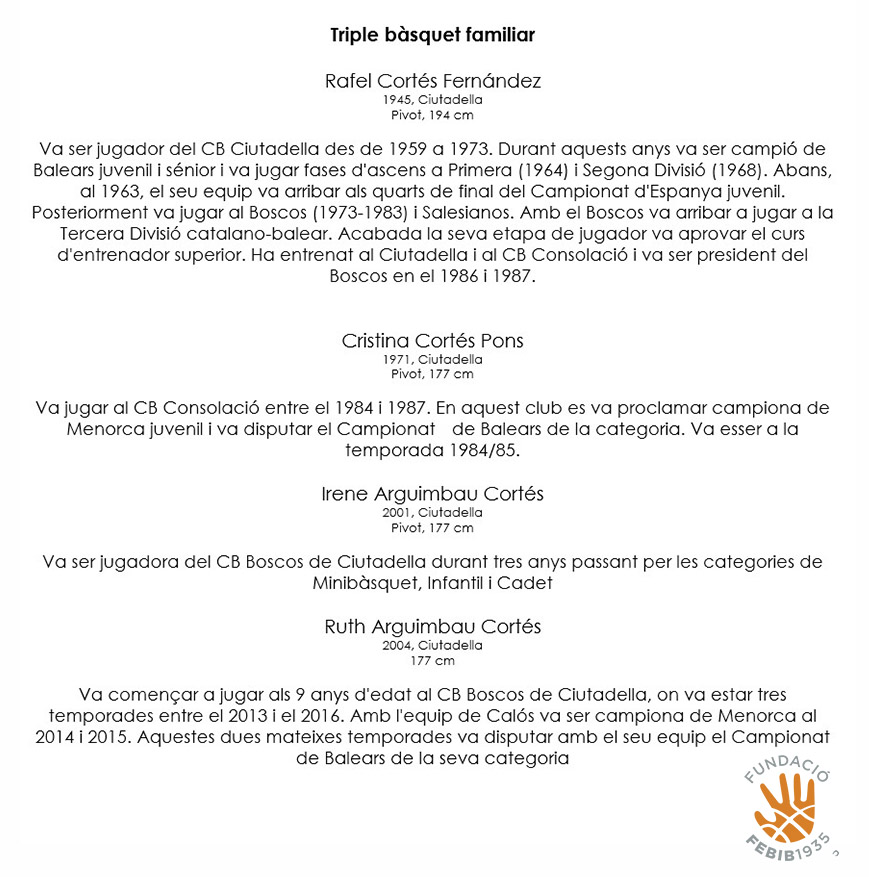 Triple bàsquet familiar

Rafel Cortés Fernández
1945, Ciutadella
Pivot, 194 cm

Va ser jugador del CB Ciutadella des de 1959 a 1973. Durant aquests anys va ser campió de Balears juvenil i sénior i va jugar fases d'ascens a Primera (1964) i Segona Divisió (1968). Abans, al 1963, el seu equip va arribar als quarts de final del Campionat d'Espanya juvenil. Posteriorment va jugar al Boscos (1973-1983) i Salesianos. Amb el Boscos va arribar a jugar a la Tercera Divisió catalano-balear. Acabada la seva etapa de jugador va aprovar el curs d'entrenador superior. Ha entrenat al Ciutadella i al CB Consolació i va ser president del Boscos en el 1986 i 1987.

Cristina Cortés Pons
1971, Ciutadella
Pivot, 177 cm

Va jugar al CB Consolació entre el 1984 i 1987. En aquest club es va proclamar campiona de Menorca juvenil i va disputar el Campionat de Balears de la categoria. Va esser a la temporada 1984/85.

Irene Arguimbau Cortés
2001, Ciutadella
Pivot, 177 cm

Va ser jugadora del CB Boscos de Ciutadella durant tres anys passant per les categories de Minibàsquet, Infantil i Cadet

Ruth Arguimbau Cortés
2004, Ciutadella
177 cm

Va començar a jugar als 9 anys d'edat al CB Boscos de Ciutadella, on va estar tres temporades entre el 2013 i el 2016. Amb l'equip de Calós va ser campiona de Menorca al 2014 i 2015. Aquestes dues mateixes temporades va disputar amb el seu equip el Campionat de Balears de la seva categoria

FUNDACIÓ
FEBIB1935